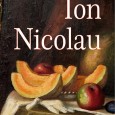 Ion
Nicolau